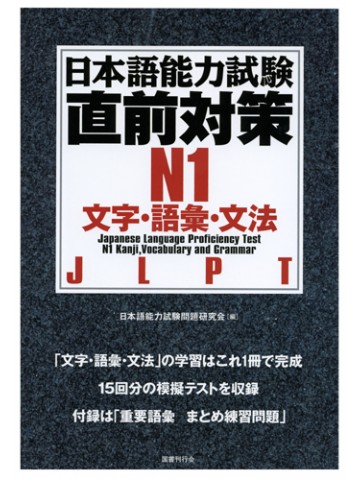 日本語能力試験
直前対策
N1
文字・語彙・文法
Japanese Language Proficiency Test
N1 Kanji,Vocabulary and Grammar
J L P T

日本語能力試験問題研究会［編］

「文字・語彙・文法」の学習はこれ1冊で完成

15回分の模擬テストを収録

付録は「重要語彙　まとめ練習問題」

国書刊行会